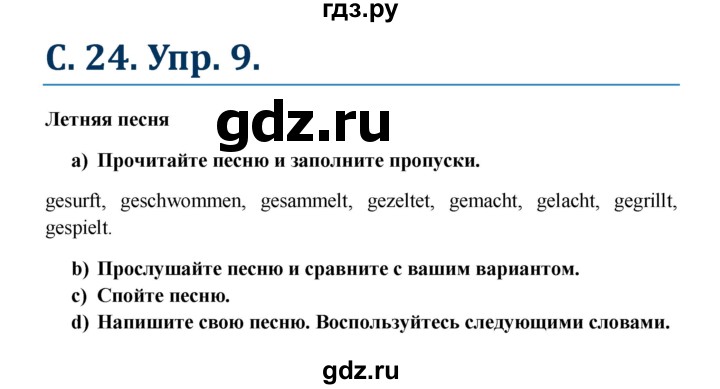 гдз.ру

С. 24. Упр. 9.

Летняя песня

gdz.ru

a) Прочитайте песню и заполните пропуски.

gesurft, geschwommen, gesammelt, gezeltet, gemacht, gelacht, gegrillt, gespielt.

b) Прослушайте песню и сравните с вашим вариантом.
c) Спойте песню.
d) Напишите свою песню. Воспользуйтесь следующими словами.

gdz.ru